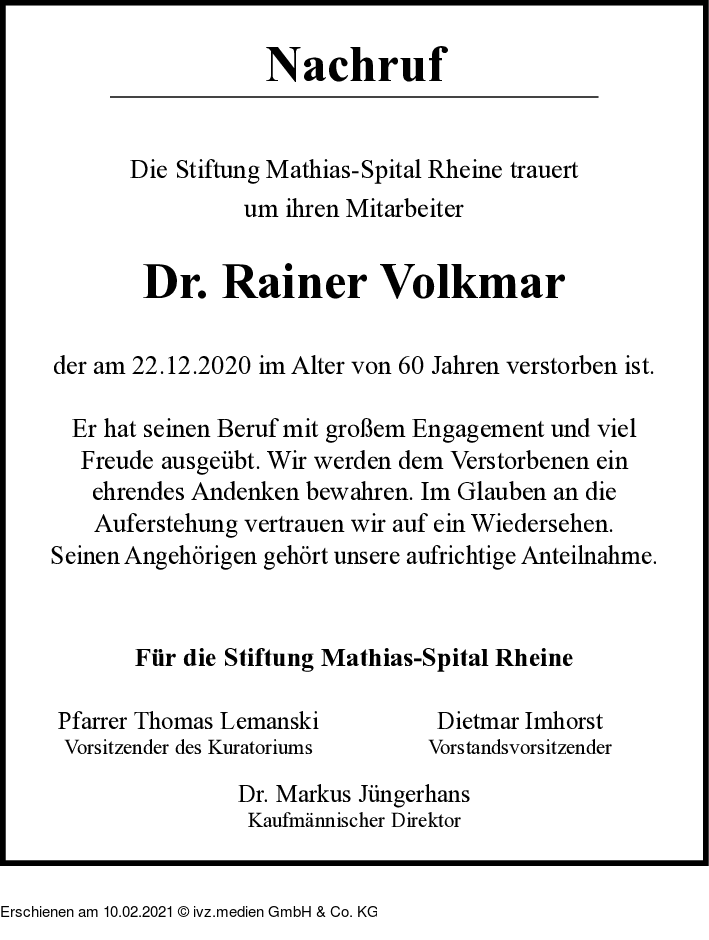 Nachruf

Die Stiftung Mathias-Spital Rheine trauert um ihren Mitarbeiter

Dr. Rainer Volkmar

der am 22.12.2020 im Alter von 60 Jahren verstorben ist.

Er hat seinen Beruf mit großem Engagement und viel Freude ausgeübt. Wir werden dem Verstorbenen ein ehrendes Andenken bewahren. Im Glauben an die Auferstehung vertrauen wir auf ein Wiedersehen. Seinen Angehörigen gehört unsere aufrichtige Anteilnahme.

Für die Stiftung Mathias-Spital Rheine

Pfarrer Thomas Lemanski
Vorsitzender des Kuratoriums

Dietmar Imhorst
Vorstandsvorsitzender

Dr. Markus Jüngerhans
Kaufmännischer Direktor

Erschienen am 10.02.2021 © ivz.medien GmbH & Co. KG